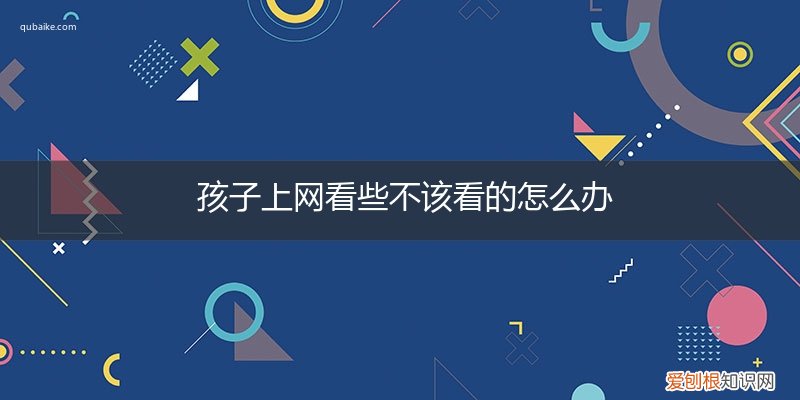 qubaike.com

孩子上网看些不该看的怎么办

爱刨根知识网